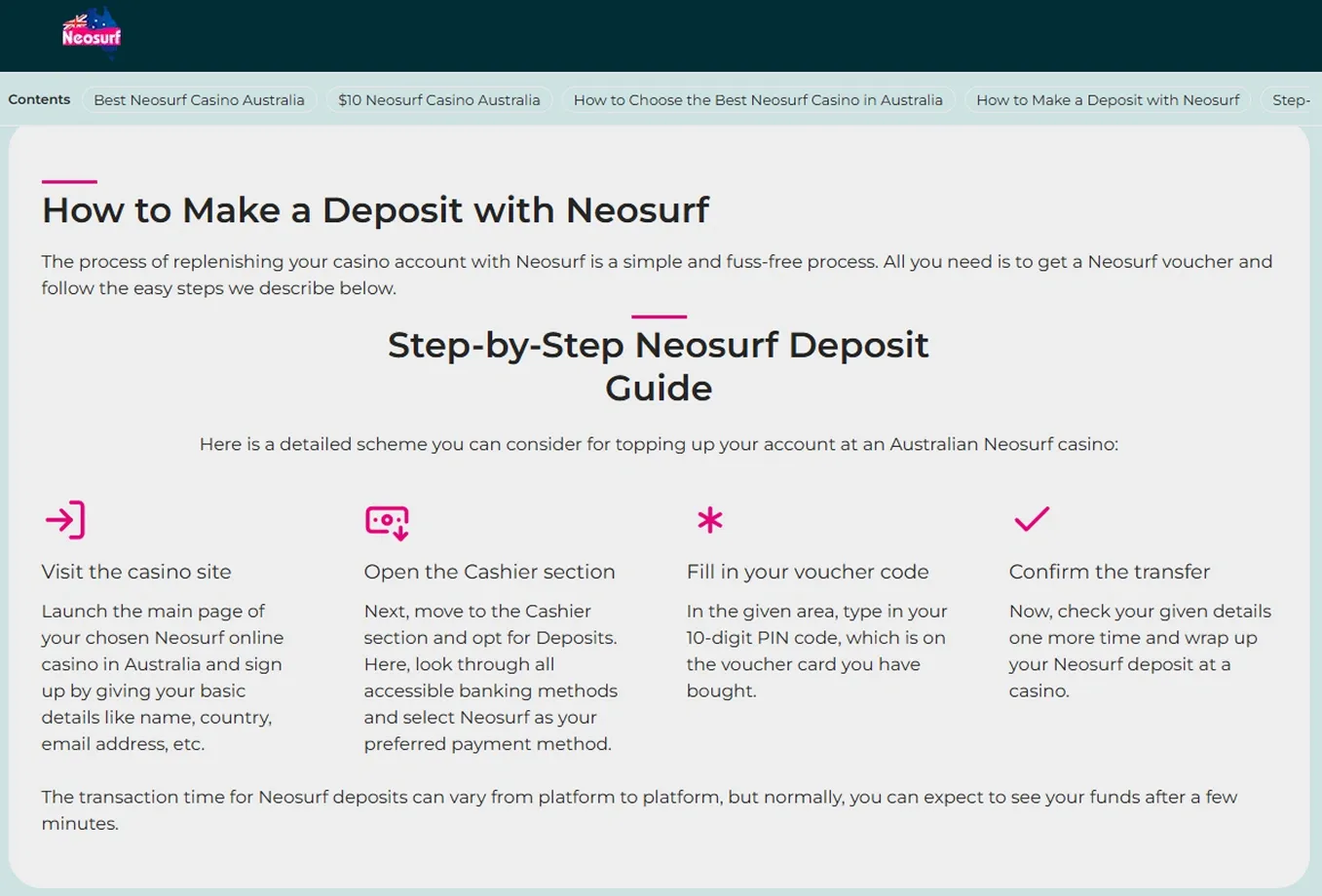 Neosurf

Contents Best Neosurf Casino Australia $10 Neosurf Casino Australia How to Choose the Best Neosurf Casino in Australia How to Make a Deposit with Neosurf Step-

How to Make a Deposit with Neosurf

The process of replenishing your casino account with Neosurf is a simple and fuss-free process. All you need is to get a Neosurf voucher and follow the easy steps we describe below.

Step-by-Step Neosurf Deposit Guide

Here is a detailed scheme you can consider for topping up your account at an Australian Neosurf casino:

Visit the casino site

Launch the main page of your chosen Neosurf online casino in Australia and sign up by giving your basic details like name, country, email address, etc.

Open the Cashier section

Next, move to the Cashier section and opt for Deposits. Here, look through all accessible banking methods and select Neosurf as your preferred payment method.

Fill in your voucher code

In the given area, type in your 10-digit PIN code, which is on the voucher card you have bought.

Confirm the transfer

Now, check your given details one more time and wrap up your Neosurf deposit at a casino.

The transaction time for Neosurf deposits can vary from platform to platform, but normally, you can expect to see your funds after a few minutes.